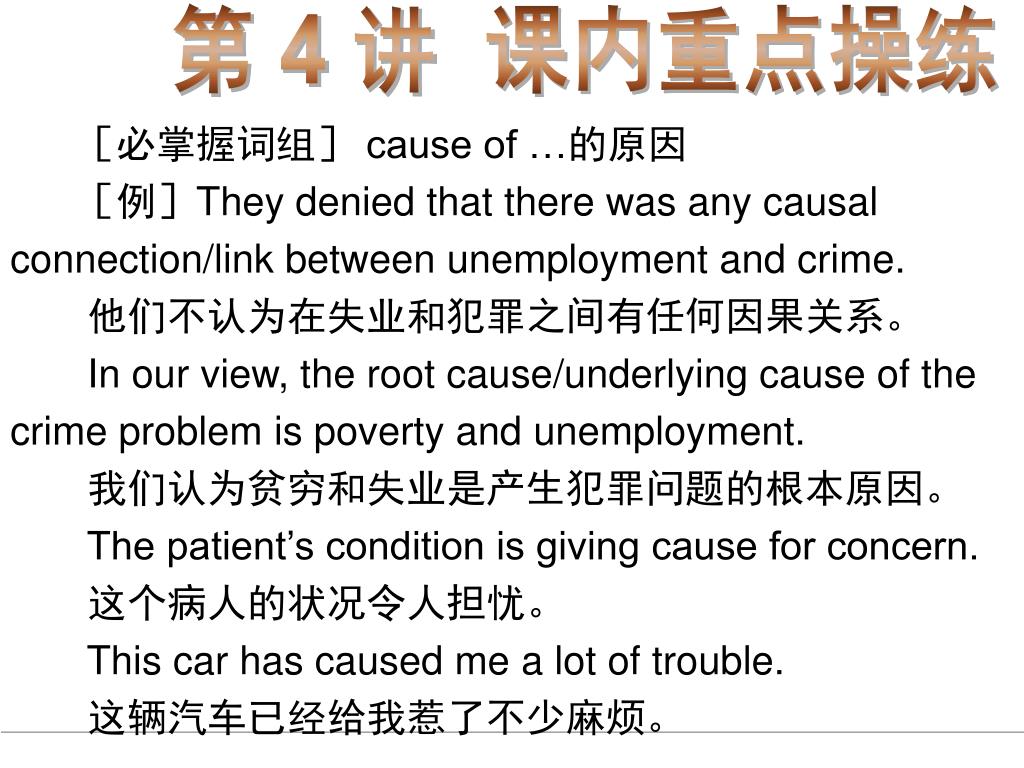 第 4 讲 课内重点操练

［必掌握词组］ cause of …的原因

［例］They denied that there was any causal connection/link between unemployment and crime.

他们不认为在失业和犯罪之间有任何因果关系。

In our view, the root cause/underlying cause of the crime problem is poverty and unemployment.

我们认为贫穷和失业是产生犯罪问题的根本原因。

The patient’s condition is giving cause for concern.

这个病人的状况令人担忧。

This car has caused me a lot of trouble.

这辆汽车已经给我惹了不少麻烦。